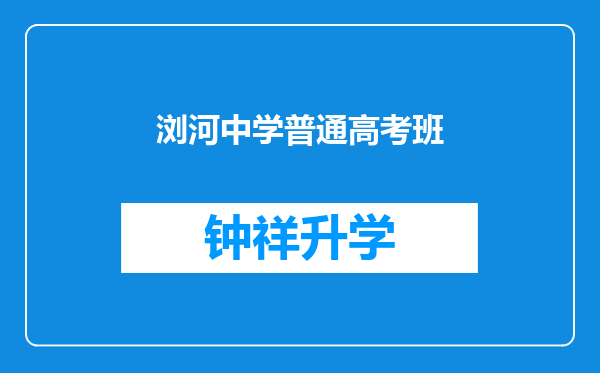 浏河中学普通高考班

钟祥升学